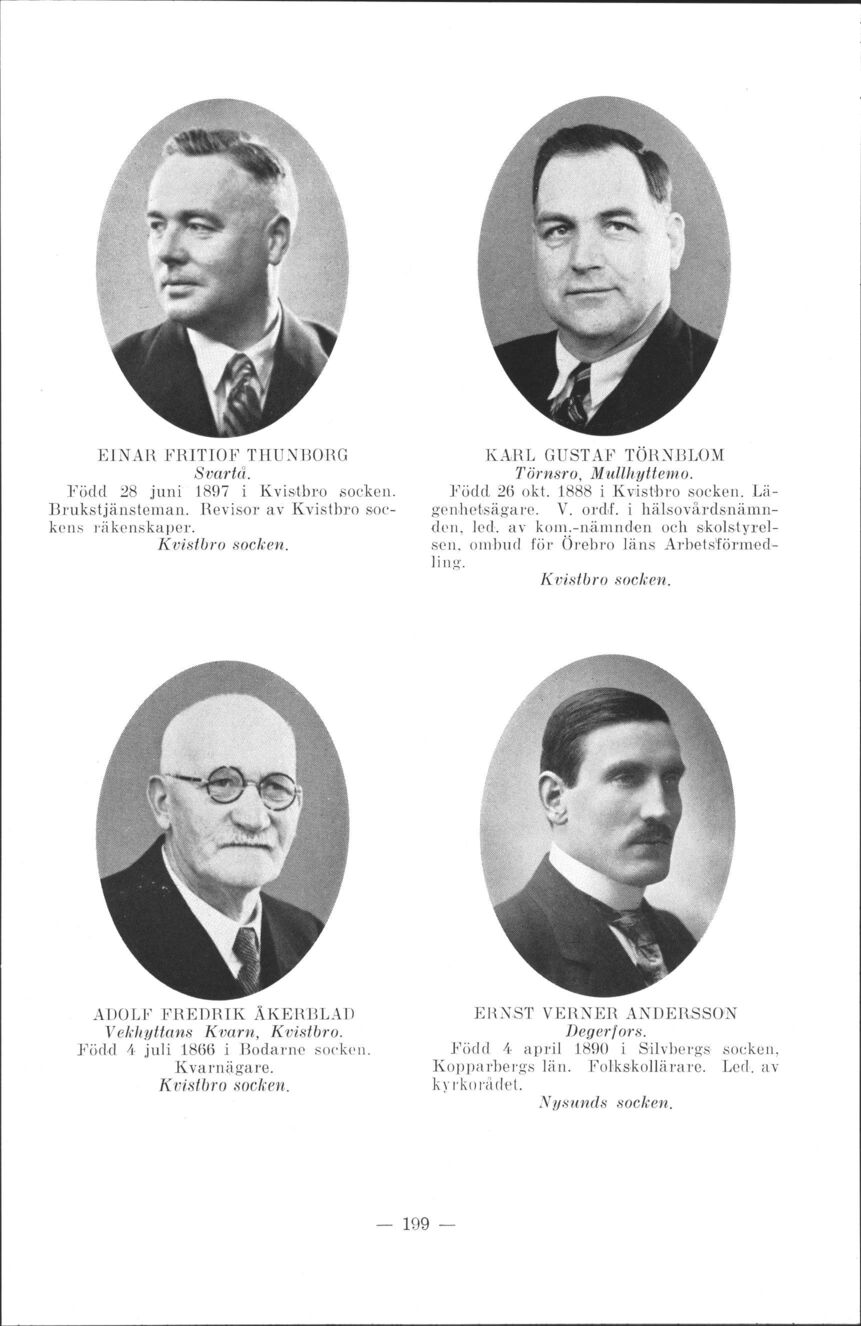 EINAR FRITIOF THUNBORG
Svartå.
Född 28 juni 1897 i Kvistbro socken. Brukstjänsteman. Revisor av Kvistbro sockens räkenskaper.
Kvistbro socken.

KARL GUSTAF TÖRNBLOM
Törnsro, Mullhyttemo.
Född 26 okt. 1888 i Kvistbro socken. Lägenhetsägare. V. ordf. i hälsovårdsnämnden, led. av kom.-nämnden och skolstyrelsen, ombud för Örebro läns Arbetsförmedling.
Kvistbro socken.

ADOLF FREDRIK ÅKERBLAD
Vekhyttans Kvarn, Kvistbro.
Född 4 juli 1866 i Bodarne socken.
Kvarnägare.
Kvistbro socken.

ERNST VERNER ANDERSSON
Degerfors.
Född 4 april 1890 i Silvbergs socken, Kopparbergs län. Folkskollärare. Led. av kyrkorådet.
Nysunds socken.

— 199 —